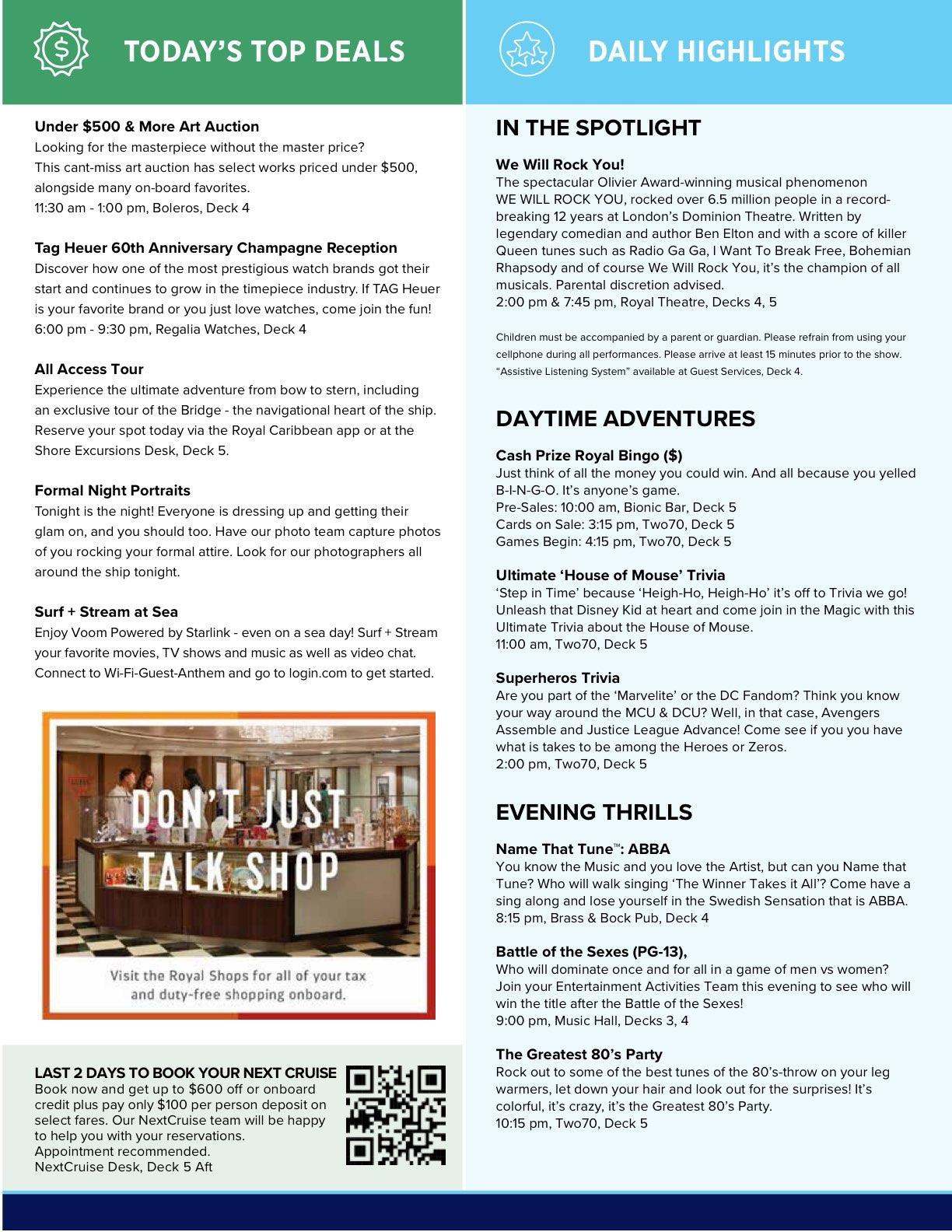 TODAY'S TOP DEALS

Under $500 & More Art Auction
Looking for the masterpiece without the master price? This cant-miss art auction has select works priced under $500, alongside many on-board favorites.
11:30 am - 1:00 pm, Boleros, Deck 4

Tag Heuer 60th Anniversary Champagne Reception
Discover how one of the most prestigious watch brands got their start and continues to grow in the timepiece industry. If TAG Heuer is your favorite brand or you just love watches, come join the fun!
6:00 pm - 9:30 pm, Regalia Watches, Deck 4

All Access Tour
Experience the ultimate adventure from bow to stern, including an exclusive tour of the Bridge - the navigational heart of the ship. Reserve your spot today via the Royal Caribbean app or at the Shore Excursions Desk, Deck 5.

Formal Night Portraits
Tonight is the night! Everyone is dressing up and getting their glam on, and you should too. Have our photo team capture photos of you rocking your formal attire. Look for our photographers all around the ship tonight.

Surf + Stream at Sea
Enjoy Voom Powered by Starlink - even on a sea day! Surf + Stream your favorite movies, TV shows and music as well as video chat. Connect to Wi-Fi-Guest-Anthem and go to login.com to get started.

DON'T JUST TALK SHOP

Visit the Royal Shops for all of your tax and duty-free shopping onboard.

LAST 2 DAYS TO BOOK YOUR NEXT CRUISE
Book now and get up to $600 off or onboard credit plus pay only $100 per person deposit on select fares. Our NextCruise team will be happy to help you with your reservations.
Appointment recommended.
NextCruise Desk, Deck 5 Aft

DAILY HIGHLIGHTS

IN THE SPOTLIGHT

We Will Rock You!
The spectacular Olivier Award-winning musical phenomenon WE WILL ROCK YOU, rocked over 6.5 million people in a record-breaking 12 years at London's Dominion Theatre. Written by legendary comedian and author Ben Elton and with a score of killer Queen tunes such as Radio Ga Ga, I Want To Break Free, Bohemian Rhapsody and of course We Will Rock You, it's the champion of all musicals. Parental discretion advised.
2:00 pm & 7:45 pm, Royal Theatre, Decks 4, 5

Children must be accompanied by a parent or guardian. Please refrain from using your cellphone during all performances. Please arrive at least 15 minutes prior to the show. "Assistive Listening System" available at Guest Services, Deck 4.

DAYTIME ADVENTURES

Cash Prize Royal Bingo ($)
Just think of all the money you could win. And all because you yelled B-I-N-G-O. It's anyone's game.
Pre-Sales: 10:00 am, Bionic Bar, Deck 5
Cards on Sale: 3:15 pm, Two70, Deck 5
Games Begin: 4:15 pm, Two70, Deck 5

Ultimate 'House of Mouse' Trivia
'Step in Time' because 'Heigh-Ho, Heigh-Ho' it's off to Trivia we go! Unleash that Disney Kid at heart and come join in the Magic with this Ultimate Trivia about the House of Mouse.
11:00 am, Two70, Deck 5

Superheros Trivia
Are you part of the 'Marvelite' or the DC Fandom? Think you know your way around the MCU & DCU? Well, in that case, Avengers Assemble and Justice League Advance! Come see if you you have what is takes to be among the Heroes or Zeros.
2:00 pm, Two70, Deck 5

EVENING THRILLS

Name That Tune™: ABBA
You know the Music and you love the Artist, but can you Name that Tune? Who will walk singing 'The Winner Takes it All'? Come have a sing along and lose yourself in the Swedish Sensation that is ABBA.
8:15 pm, Brass & Bock Pub, Deck 4

Battle of the Sexes (PG-13),
Who will dominate once and for all in a game of men vs women? Join your Entertainment Activities Team this evening to see who will win the title after the Battle of the Sexes!
9:00 pm, Music Hall, Decks 3, 4

The Greatest 80's Party
Rock out to some of the best tunes of the 80's-throw on your leg warmers, let down your hair and look out for the surprises! It's colorful, it's crazy, it's the Greatest 80's Party.
10:15 pm, Two70, Deck 5